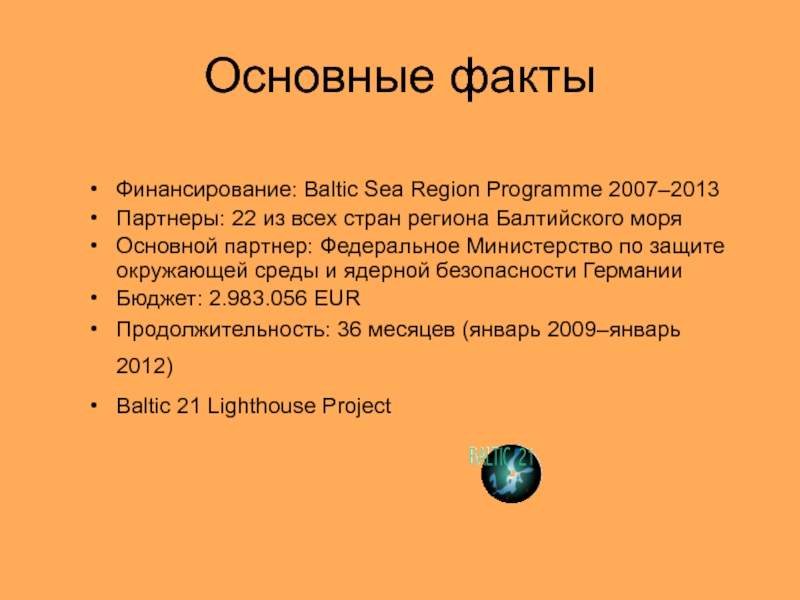 Основные факты

• Финансирование: Baltic Sea Region Programme 2007–2013
• Партнеры: 22 из всех стран региона Балтийского моря
• Основной партнер: Федеральное Министерство по защите окружающей среды и ядерной безопасности Германии
• Бюджет: 2.983.056 EUR
• Продолжительность: 36 месяцев (январь 2009–январь 2012)
• Baltic 21 Lighthouse Project

BALTIC 21